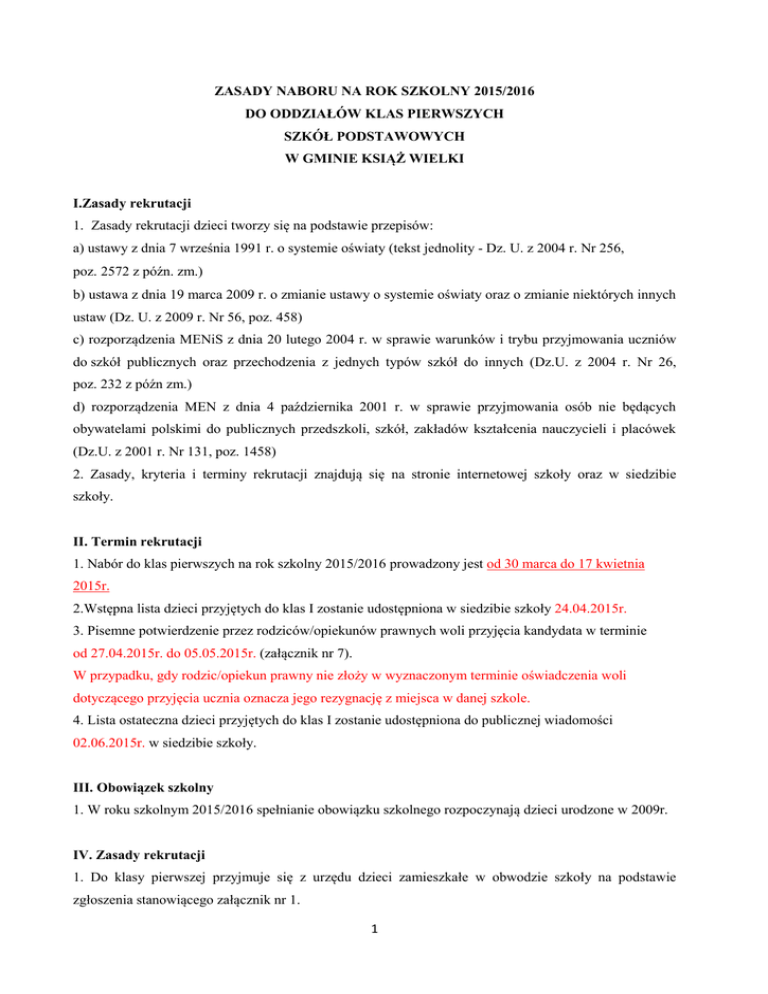 ZASADY NABORU NA ROK SZKOLNY 2015/2016
DO ODDZIAŁÓW KLAS PIERWSZYCH
SZKÓŁ PODSTAWOWYCH
W GMINIE KSIĄŻ WIELKI

I.Zasady rekrutacji
1. Zasady rekrutacji dzieci tworzy się na podstawie przepisów:
a) ustawy z dnia 7 września 1991 r. o systemie oświaty (tekst jednolity - Dz. U. z 2004 r. Nr 256, poz. 2572 z późn. zm.)
b) ustawa z dnia 19 marca 2009 r. o zmianie ustawy o systemie oświaty oraz o zmianie niektórych innych ustaw (Dz. U. z 2009 r. Nr 56, poz. 458)
c) rozporządzenia MENiS z dnia 20 lutego 2004 r. w sprawie warunków i trybu przyjmowania uczniów do szkół publicznych oraz przechodzenia z jednych typów szkół do innych (Dz.U. z 2004 r. Nr 26, poz. 232 z późn zm.)
d) rozporządzenia MEN z dnia 4 października 2001 r. w sprawie przyjmowania osób nie będących obywatelami polskimi do publicznych przedszkoli, szkół, zakładów kształcenia nauczycieli i placówek (Dz.U. z 2001 r. Nr 131, poz. 1458)
2. Zasady, kryteria i terminy rekrutacji znajdują się na stronie internetowej szkoły oraz w siedzibie szkoły.

II. Termin rekrutacji
1. Nabór do klas pierwszych na rok szkolny 2015/2016 prowadzony jest od 30 marca do 17 kwietnia 2015r.
2.Wstępna lista dzieci przyjętych do klas I zostanie udostępniona w siedzibie szkoły 24.04.2015r.
3. Pisemne potwierdzenie przez rodziców/opiekunów prawnych woli przyjęcia kandydata w terminie od 27.04.2015r. do 05.05.2015r. (załącznik nr 7).
W przypadku, gdy rodzic/opiekun prawny nie złoży w wyznaczonym terminie oświadczenia woli dotyczącego przyjęcia ucznia oznacza jego rezygnację z miejsca w danej szkole.
4. Lista ostateczna dzieci przyjętych do klas I zostanie udostępniona do publicznej wiadomości 02.06.2015r. w siedzibie szkoły.

III. Obowiązek szkolny
1. W roku szkolnym 2015/2016 spełnianie obowiązku szkolnego rozpoczynają dzieci urodzone w 2009r.

IV. Zasady rekrutacji
1. Do klasy pierwszej przyjmuje się z urzędu dzieci zamieszkałe w obwodzie szkoły na podstawie zgłoszenia stanowiącego załącznik nr 1.

1